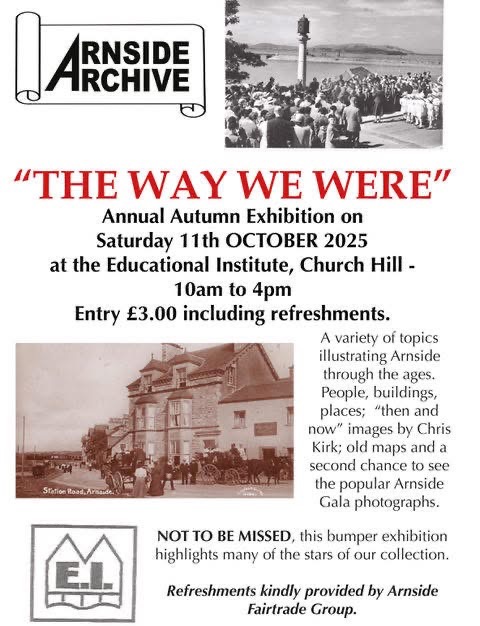 ARNSIDE ARCHIVE

"THE WAY WE WERE"

Annual Autumn Exhibition on Saturday 11th OCTOBER 2025 at the Educational Institute, Church Hill - 10am to 4pm

Entry £3.00 including refreshments.

Station Road, Arnside.

A variety of topics illustrating Arnside through the ages. People, buildings, places; "then and now" images by Chris Kirk; old maps and a second chance to see the popular Arnside Gala photographs.

E.I.

NOT TO BE MISSED, this bumper exhibition highlights many of the stars of our collection.

Refreshments kindly provided by Arnside Fairtrade Group.